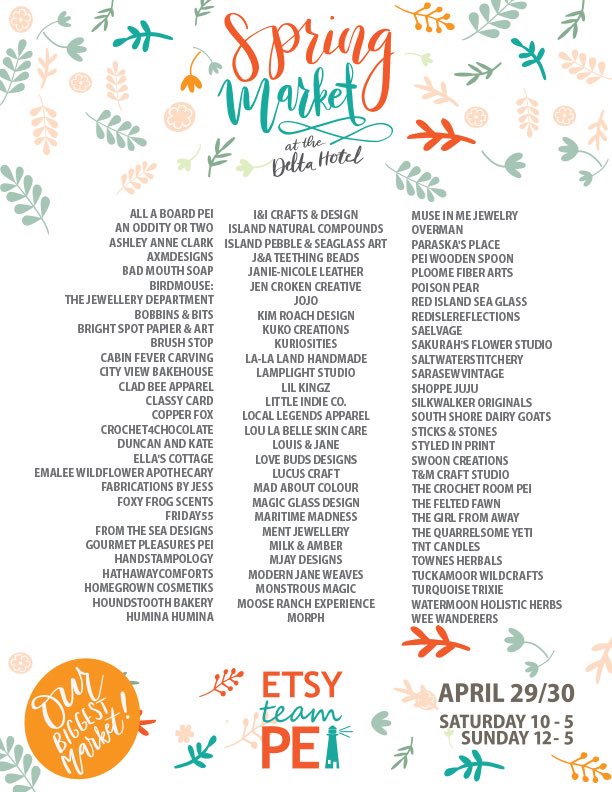 Spring Market
at the Delta Hotel

ALL A BOARD PEI
AN ODDITY OR TWO
ASHLEY ANNE CLARK
AXMDESIGNS
BAD MOUTH SOAP
BIRDMOUSE:
THE JEWELLERY DEPARTMENT
BOBBINS & BITS
BRIGHT SPOT PAPIER & ART
BRUSH STOP
CABIN FEVER CARVING
CITY VIEW BAKEHOUSE
CLAD BEE APPAREL
CLASSY CARD
COPPER FOX
CROCHET4CHOCOLATE
DUNCAN AND KATE
ELLA'S COTTAGE
EMALEE WILDFLOWER APOTHECARY
FABRICATIONS BY JESS
FOXY FROG SCENTS
FRIDAY55
FROM THE SEA DESIGNS
GOURMET PLEASURES PEI
HANDSTAMPOLOGY
HATHAWAYCOMFORTS
HOMEGROWN COSMETIKS
HOUNDSTOOTH BAKERY
HUMINA HUMINA

I&I CRAFTS & DESIGN
ISLAND NATURAL COMPOUNDS
ISLAND PEBBLE & SEAGLASS ART
J&A TEETHING BEADS
JANIE-NICOLE LEATHER
JEN CROKEN CREATIVE
JOJO
KIM ROACH DESIGN
KUKO CREATIONS
KURIOSITIES
LA-LA LAND HANDMADE
LAMPLIGHT STUDIO
LIL KINGZ
LITTLE INDIE CO.
LOCAL LEGENDS APPAREL
LOU LA BELLE SKIN CARE
LOUIS & JANE
LOVE BUDS DESIGNS
LUCUS CRAFT
MAD ABOUT COLOUR
MAGIC GLASS DESIGN
MARITIME MADNESS
MENT JEWELLERY
MILK & AMBER
MJAY DESIGNS
MODERN JANE WEAVES
MONSTROUS MAGIC
MOOSE RANCH EXPERIENCE
MORPH

MUSE IN ME JEWELRY
OVERMAN
PARASKA'S PLACE
PEI WOODEN SPOON
PLOOME FIBER ARTS
POISON PEAR
RED ISLAND SEA GLASS
REDISLEREFLECTIONS
SAELVAGE
SAKURAH'S FLOWER STUDIO
SALTWATERSTITCHERY
SARASEWVINTAGE
SHOPPE JUJU
SILKWALKER ORIGINALS
SOUTH SHORE DAIRY GOATS
STICKS & STONES
STYLED IN PRINT
SWOON CREATIONS
T&M CRAFT STUDIO
THE CROCHET ROOM PEI
THE FELTED FAWN
THE GIRL FROM AWAY
THE QUARRELSOME YETI
TNT CANDLES
TOWNES HERBALS
TUCKAMOOR WILDCRAFTS
TURQUOISE TRIXIE
WATERMOON HOLISTIC HERBS
WEE WANDERERS

Our BIGGEST Market!

ETSY team PEI

APRIL 29/30
SATURDAY 10 - 5
SUNDAY 12 - 5